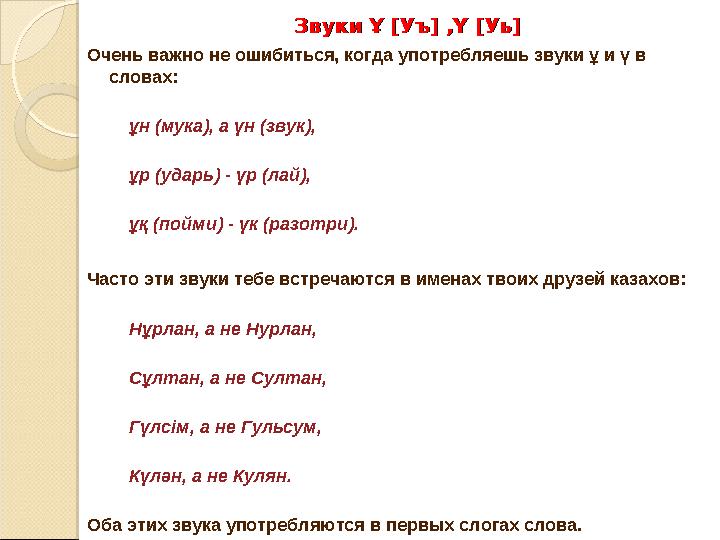 Звуки Ұ [Уъ] ,Ү [Уь]

Очень важно не ошибиться, когда употребляешь звуки ұ и ү в словах:

ұн (мука), а үн (звук),

ұр (ударь) - үр (лай),

ұқ (пойми) - үк (разотри).

Часто эти звуки тебе встречаются в именах твоих друзей казахов:

Нұрлан, а не Нурлан,

Сұлтан, а не Султан,

Гүлсім, а не Гульсум,

Күлән, а не Кулян.

Оба этих звука употребляются в первых слогах слова.